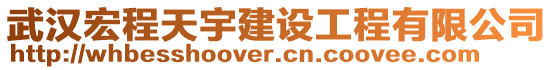 武汉宏程天宇建设工程有限公司
http://whbesshoover.cn.coovee.com